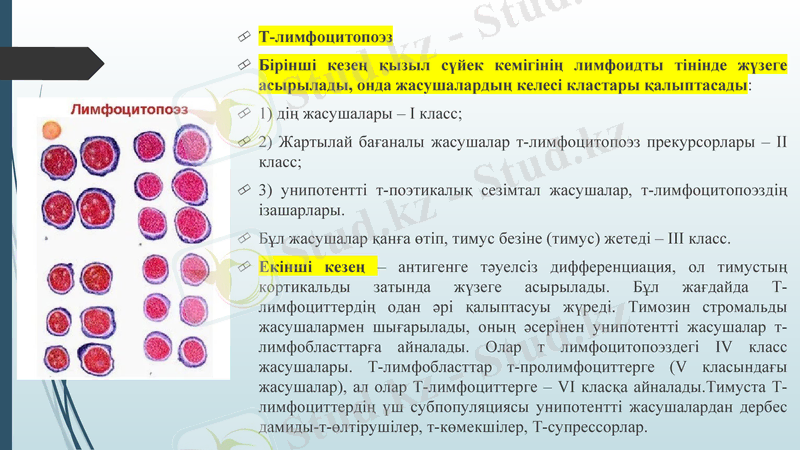 Лимфоцитопоэз

Т-лимфоцитопоэз

Бірінші кезең қызыл сүйек кемігінің лимфоидты тінінде жүзеге асырылады, онда жасушалардың келесі кластары қалыптасады:

1) дің жасушалары – I класс;

2) Жартылай бағаналы жасушалар т-лимфоцитопоэз прекурсорлары – II класс;

3) унипотентті т-поэтикалық сезімтал жасушалар, т-лимфоцитопоэздің ізашарлары.

Бұл жасушалар қанға өтіп, тимус безіне (тимус) жетеді – III класс.

Екінші кезең – антигенге тәуелсіз дифференциация, ол тимустың кортикальды затында жүзеге асырылады. Бұл жағдайда Т-лимфоциттердің одан әрі қалыптасуы жүреді. Тимозин стромальды жасушалармен шығарылады, оның әсерінен унипотентті жасушалар т-лимфобласттарға айналады. Олар т лимфоцитопоэздегі IV класс жасушалары. Т-лимфобласттар т-пролимфоциттерге (V класындағы жасушалар), ал олар Т-лимфоциттерге – VI класқа айналады.Тимуста Т-лимфоциттердің үш субпопуляциясы унипотентті жасушалардан дербес дамиды-т-өлтірушілер, т-көмекшілер, Т-супрессорлар.

Stud.kz - Stud.kz